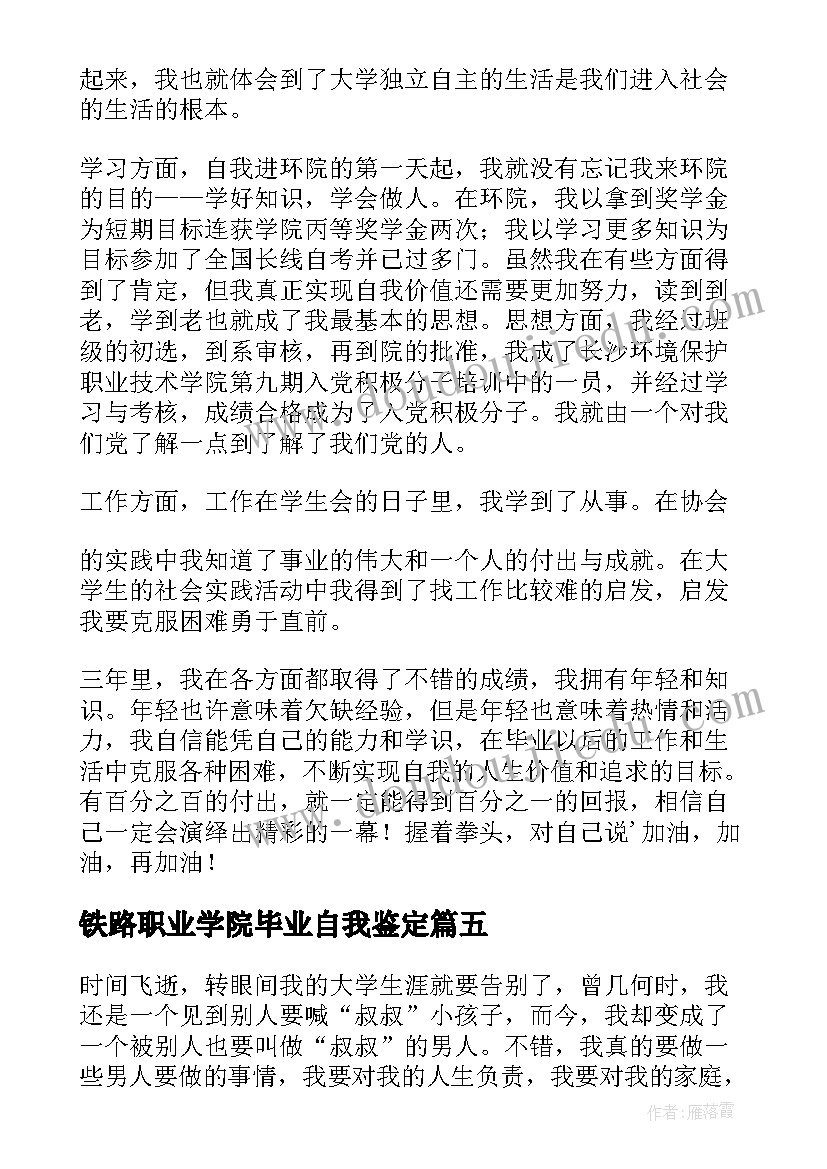 起来，我也就体会到了大学独立自主的生活是我们进入社会的生活的根本。

学习方面，自我进环院的第一天起，我就没有忘记我来环院的目的——学好知识，学会做人。在环院，我以拿到奖学金为短期目标连获学院丙等奖学金两次；我以学习更多知识为目标参加了全国长线自考并已过多门。虽然我在有些方面得到了肯定，但我真正实现自我价值还需要更加努力，读到到老，学到老也就成了我最基本的思想。思想方面，我经过班级的初选，到系审核，再到院的批准，我成了长沙环境保护职业技术学院第九期入党积极分子培训中的一员，并经过学习与考核，成绩合格成为了入党积极分子。我就由一个对我们党了解一点到了解了我们党的人。

工作方面，工作在学生会的日子里，我学到了从事。在协会

的实践中我知道了事业的伟大和一个人的付出与成就。在大学生的社会实践活动中我得到了找工作比较难的启发，启发我要克服困难勇于直前。

三年里，我在各方面都取得了不错的成绩，我拥有年轻和知识。年轻也许意味着欠缺经验，但是年轻也意味着热情和活力，我自信能凭自己的能力和学识，在毕业以后的工作和生活中克服各种困难，不断实现自我的人生价值和追求的目标。有百分之百的付出，就一定能得到百分之一的回报，相信自己一定会演绎出精彩的一幕！握着拳头，对自己说'加油，加油，再加油！

铁路职业学院毕业自我鉴定篇五

时间飞逝，转眼间我的大学生涯就要告别了，曾几何时，我还是一个见到别人要喊“叔叔”小孩子，而今，我却变成了一个被别人也要叫做“叔叔”的男人。不错，我真的要做一些男人要做的事情，我要对我的人生负责，我要对我的家庭，

作者：雁落霞